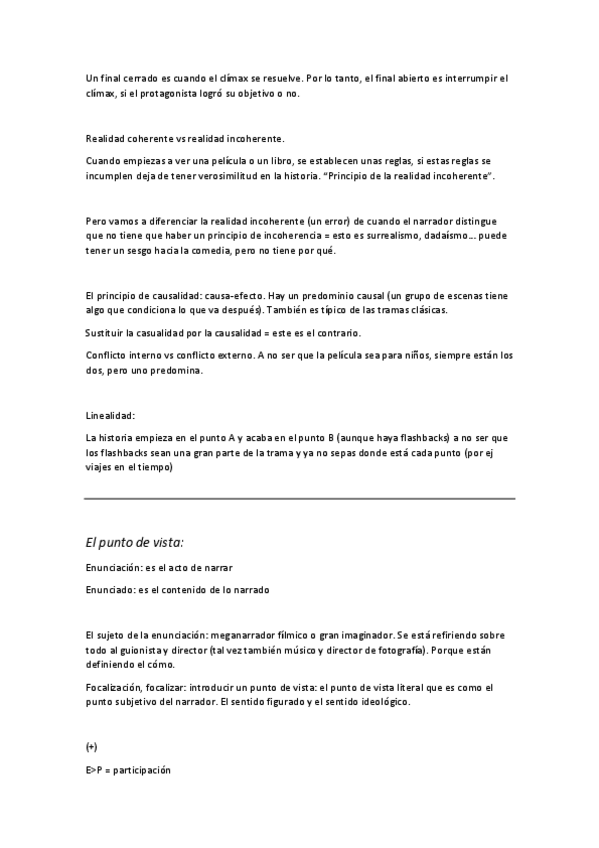 Un final cerrado es cuando el clímax se resuelve. Por lo tanto, el final abierto es interrumpir el clímax, si el protagonista logró su objetivo o no.

Realidad coherente vs realidad incoherente.

Cuando empiezas a ver una película o un libro, se establecen unas reglas, si estas reglas se incumplen deja de tener verosimilitud en la historia. "Principio de la realidad incoherente".

Pero vamos a diferenciar la realidad incoherente (un error) de cuando el narrador distingue que no tiene que haber un principio de incoherencia = esto es surrealismo, dadaísmo… puede tener un sesgo hacia la comedia, pero no tiene por qué.

El principio de causalidad: causa-efecto. Hay un predominio causal (un grupo de escenas tiene algo que condiciona lo que va después). También es típico de las tramas clásicas.

Sustituir la casualidad por la causalidad = este es el contrario.

Conflicto interno vs conflicto externo. A no ser que la película sea para niños, siempre están los dos, pero uno predomina.

Linealidad:

La historia empieza en el punto A y acaba en el punto B (aunque haya flashbacks) a no ser que los flashbacks sean una gran parte de la trama y ya no sepas donde está cada punto (por ej viajes en el tiempo)

El punto de vista:

Enunciación: es el acto de narrar

Enunciado: es el contenido de lo narrado

El sujeto de la enunciación: meganarrador fílmico o gran imaginador. Se está refiriendo sobre todo al guionista y director (tal vez también músico y director de fotografía). Porque están definiendo el cómo.

Focalización, focalizar: introducir un punto de vista: el punto de vista literal que es como el punto subjetivo del narrador. El sentido figurado y el sentido ideológico.

(+)

E>P = participación